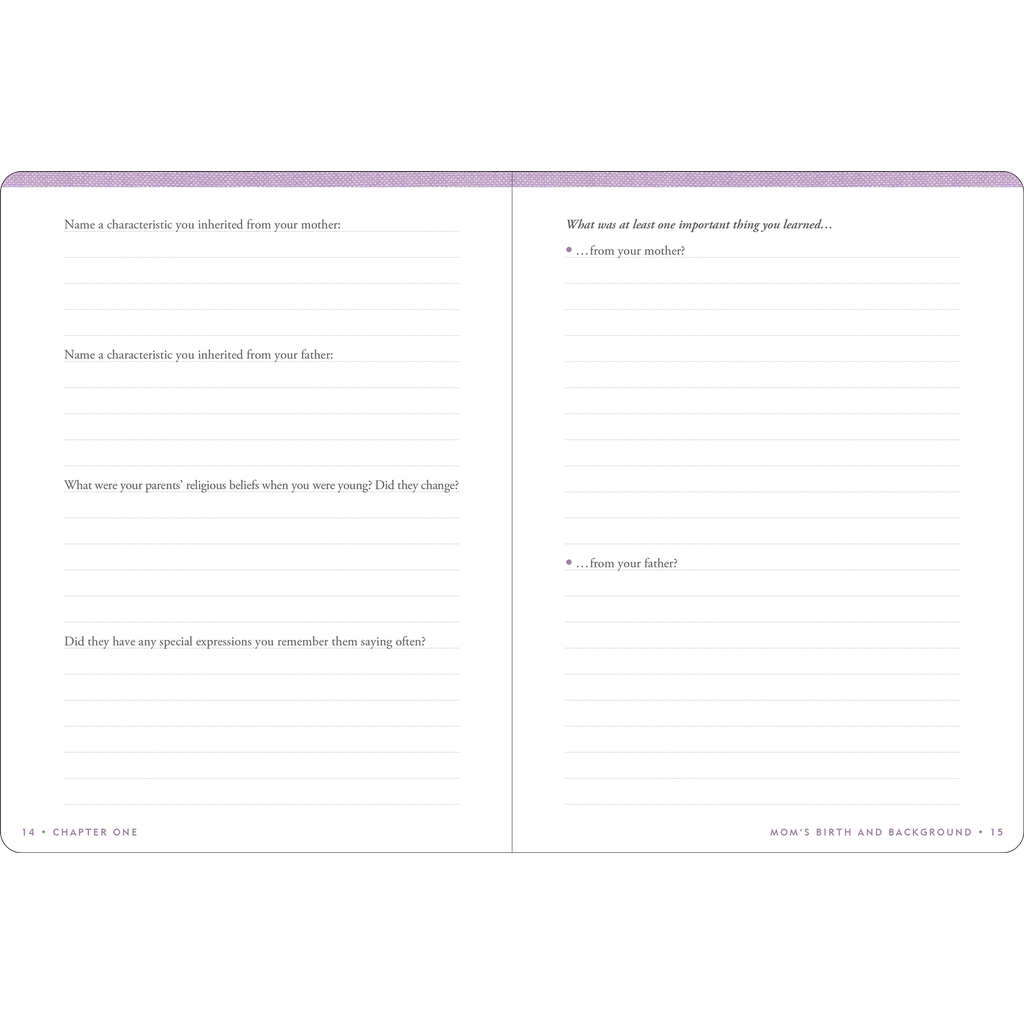 Name a characteristic you inherited from your mother:

Name a characteristic you inherited from your father:

What were your parents' religious beliefs when you were young? Did they change?

Did they have any special expressions you remember them saying often?

14 • CHAPTER ONE

What was at least one important thing you learned…

• …from your mother?

• …from your father?

MOM'S BIRTH AND BACKGROUND • 15